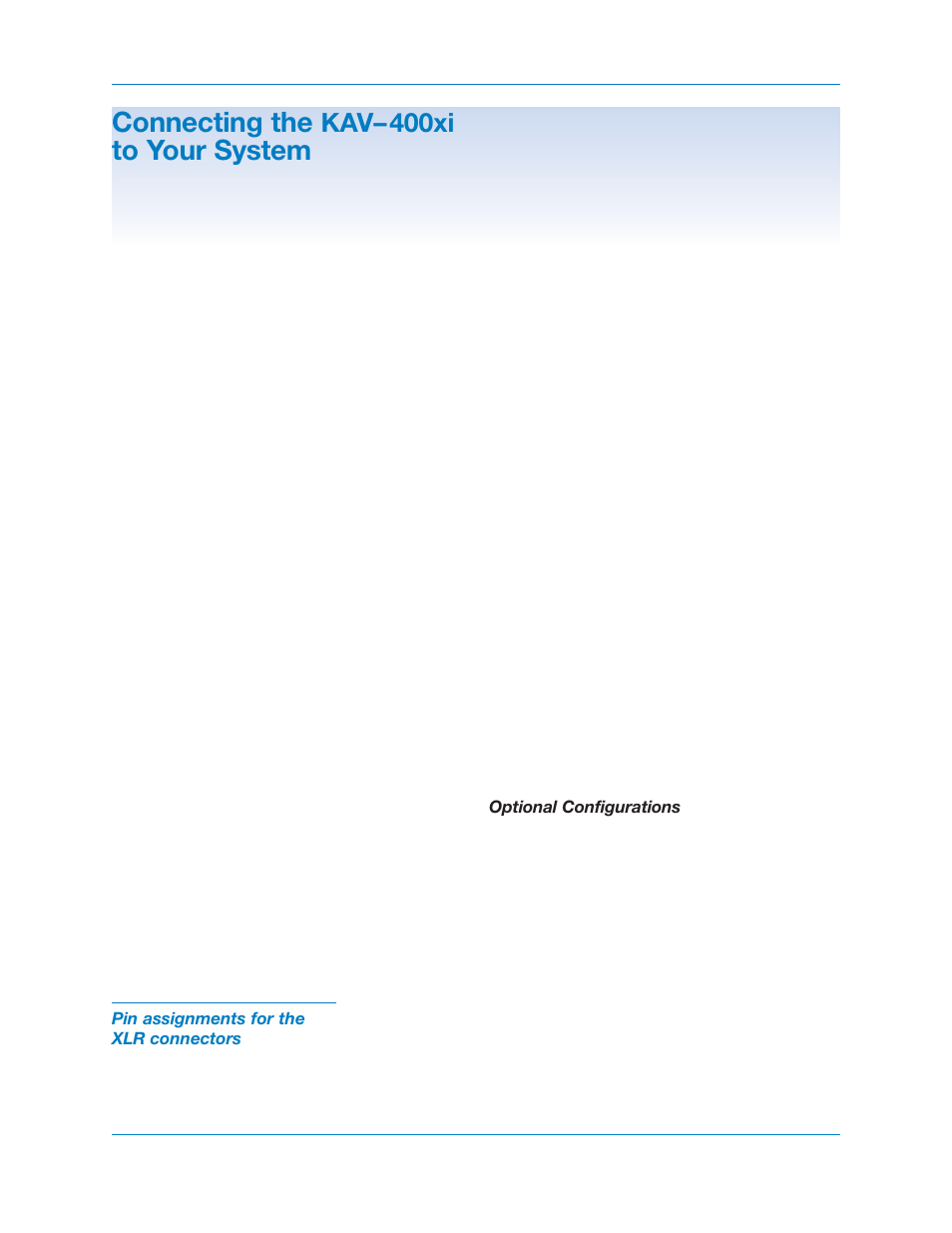 Connecting the KAV–400xi to Your System

Optional Configurations

Pin assignments for the XLR connectors